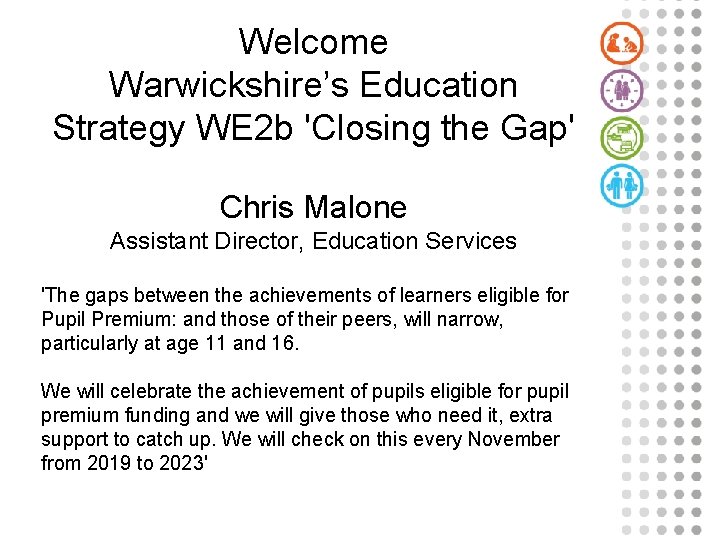 Welcome
Warwickshire's Education Strategy WE2b 'Closing the Gap'

Chris Malone
Assistant Director, Education Services

'The gaps between the achievements of learners eligible for Pupil Premium: and those of their peers, will narrow, particularly at age 11 and 16.

We will celebrate the achievement of pupils eligible for pupil premium funding and we will give those who need it, extra support to catch up. We will check on this every November from 2019 to 2023'